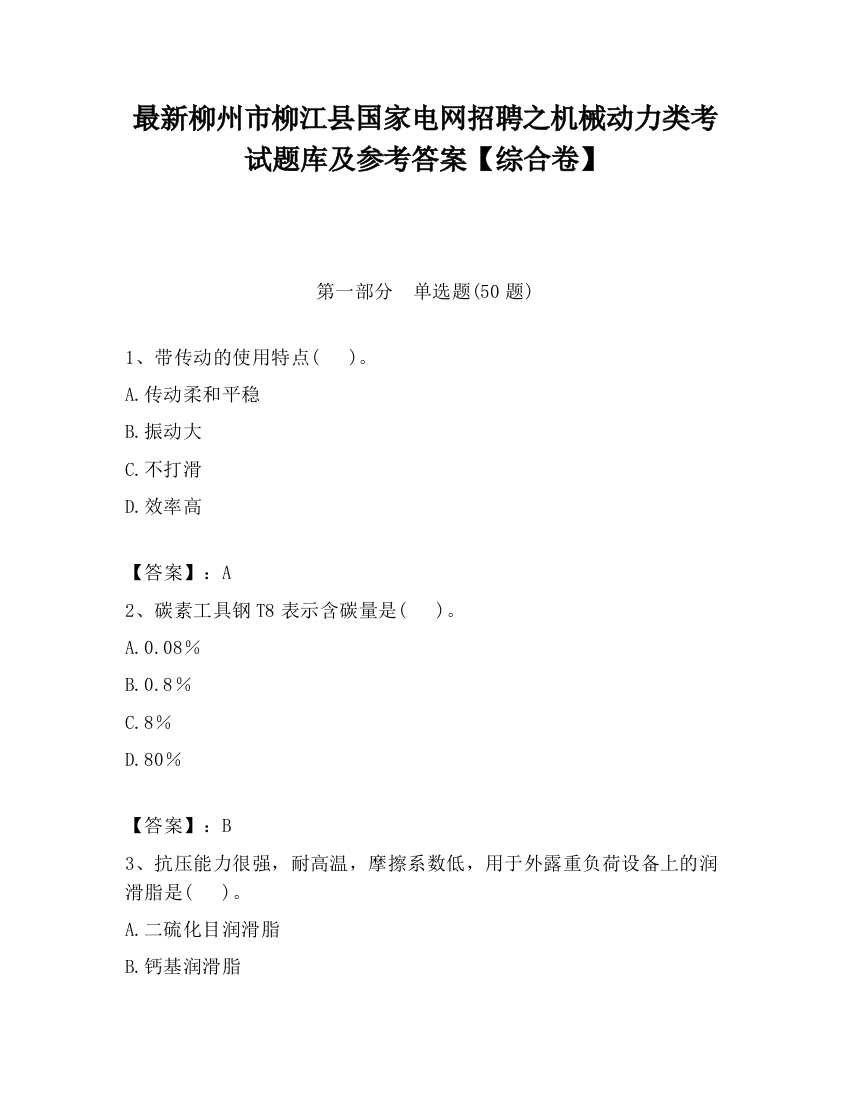 最新柳州市柳江县国家电网招聘之机械动力类考试题库及参考答案【综合卷】

第一部分　单选题(50 题)

1、带传动的使用特点(　)。

A.传动柔和平稳

B.振动大

C.不打滑

D.效率高

【答案】：A

2、碳素工具钢 T8 表示含碳量是(　)。

A.0.08%

B.0.8%

C.8%

D.80%

【答案】：B

3、抗压能力很强，耐高温，摩擦系数低，用于外露重负荷设备上的润滑脂是(　)。

A.二硫化目润滑脂

B.钙基润滑脂